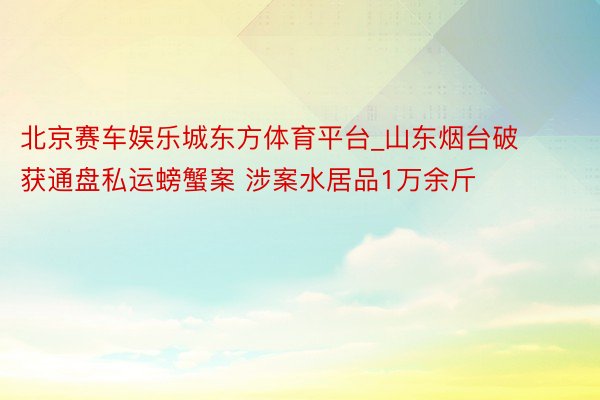 北京赛车娱乐城东方体育平台_山东烟台破获通盘私运螃蟹案 涉案水居品1万余斤